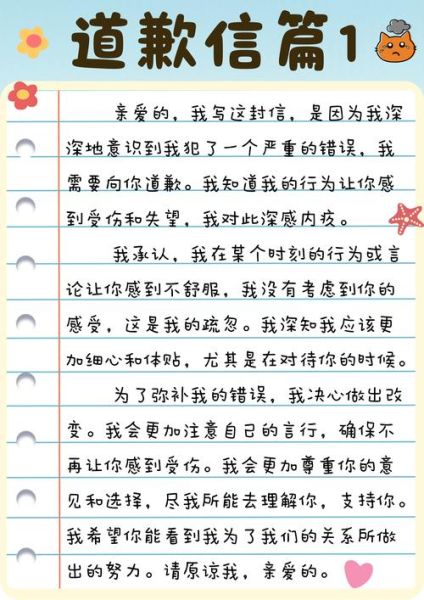 道歉信篇1

亲爱的，我写这封信，是因为我深深地意识到我犯了一个严重的错误，我需要向你道歉。我知道我的行为让你感到受伤和失望，我对此深感内疚。

我承认，我在某个时刻的行为或言论让你感到不舒服，我没有考虑到你的感受，这是我的疏忽。我深知我应该更加细心和体贴，尤其是在对待你的时候。

为了弥补我的错误，我决心做出改变。我会更加注意自己的言行，确保不再让你感到受伤。我会更加尊重你的意见和选择，尽我所能去理解你，支持你。我希望你能看到我为了我们的关系所做出的努力。请原谅我，亲爱的。